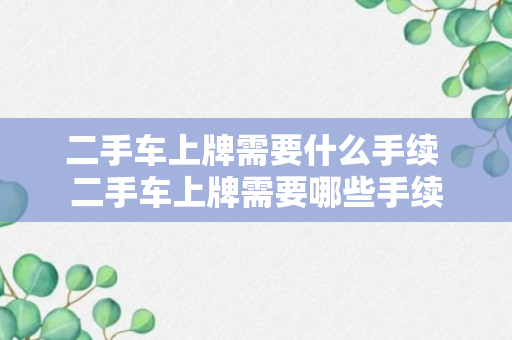 二手车上牌需要什么手续
二手车上牌需要哪些手续